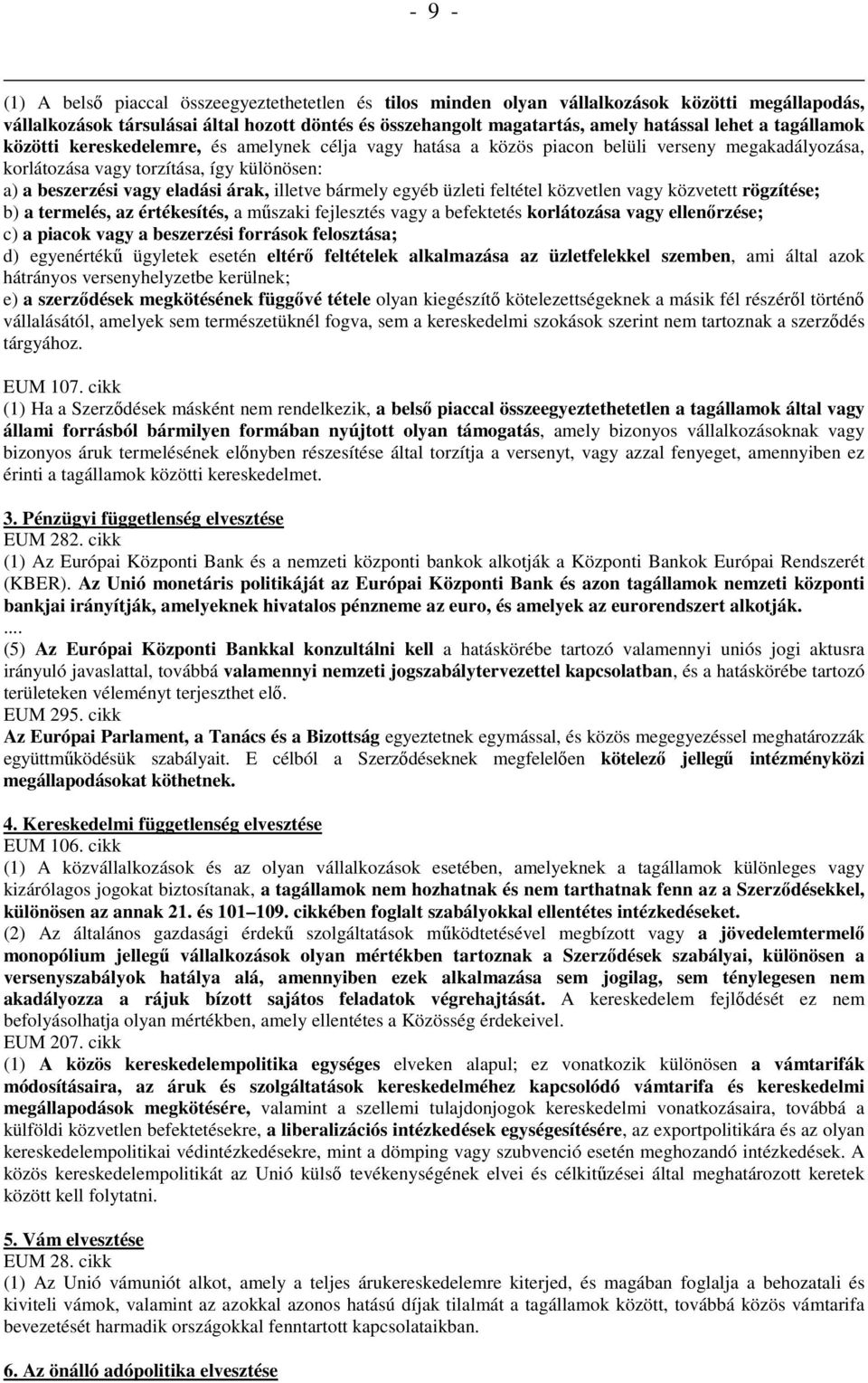 - 9 -

(1) A belső piaccal összeegyeztethetetlen és tilos minden olyan vállalkozások közötti megállapodás, vállalkozások társulásai által hozott döntés és összehangolt magatartás, amely hatással lehet a tagállamok közötti kereskedelemre, és amelynek célja vagy hatása a közös piacon belüli verseny megakadályozása, korlátozása vagy torzítása, így különösen:
a) a beszerzési vagy eladási árak, illetve bármely egyéb üzleti feltétel közvetlen vagy közvetett rögzítése;
b) a termelés, az értékesítés, a műszaki fejlesztés vagy a befektetés korlátozása vagy ellenőrzése;
c) a piacok vagy a beszerzési források felosztása;
d) egyenértékű ügyletek esetén eltérő feltételek alkalmazása az üzletfelekkel szemben, ami által azok hátrányos versenyhelyzetbe kerülnek;
e) a szerződések megkötésének függővé tétele olyan kiegészítő kötelezettségeknek a másik fél részéről történő vállalásától, amelyek sem természetüknél fogva, sem a kereskedelmi szokások szerint nem tartoznak a szerződés tárgyához.

EUM 107. cikk
(1) Ha a Szerződések másként nem rendelkezik, a belső piaccal összeegyeztethetetlen a tagállamok által vagy állami forrásból bármilyen formában nyújtott olyan támogatás, amely bizonyos vállalkozásoknak vagy bizonyos áruk termelésének előnyben részesítése által torzítja a versenyt, vagy azzal fenyeget, amennyiben ez érinti a tagállamok közötti kereskedelmet.

3. Pénzügyi függetlenség elvesztése
EUM 282. cikk
(1) Az Európai Központi Bank és a nemzeti központi bankok alkotják a Központi Bankok Európai Rendszerét (KBER). Az Unió monetáris politikáját az Európai Központi Bank és azon tagállamok nemzeti központi bankjai irányítják, amelyeknek hivatalos pénzneme az euro, és amelyek az eurorendszert alkotják.
....
(5) Az Európai Központi Bankkal konzultálni kell a hatáskörébe tartozó valamennyi uniós jogi aktusra irányuló javaslattal, továbbá valamennyi nemzeti jogszabálytervezettel kapcsolatban, és a hatáskörébe tartozó területeken véleményt terjeszthet elő.
EUM 295. cikk
Az Európai Parlament, a Tanács és a Bizottság egyeztetnek egymással, és közös megegyezéssel meghatározzák együttműködésük szabályait. E célból a Szerződéseknek megfelelően kötelező jellegű intézményközi megállapodásokat köthetnek.

4. Kereskedelmi függetlenség elvesztése
EUM 106. cikk
(1) A közvállalkozások és az olyan vállalkozások esetében, amelyeknek a tagállamok különleges vagy kizárólagos jogokat biztosítanak, a tagállamok nem hozhatnak és nem tarthatnak fenn az a Szerződésekkel, különösen az annak 21. és 101–109. cikkében foglalt szabályokkal ellentétes intézkedéseket.
(2) Az általános gazdasági érdekű szolgáltatások működtetésével megbízott vagy a jövedelemtermelő monopólium jellegű vállalkozások olyan mértékben tartoznak a Szerződések szabályai, különösen a versenyszabályok hatálya alá, amennyiben ezek alkalmazása sem jogilag, sem ténylegesen nem akadályozza a rájuk bízott sajátos feladatok végrehajtását. A kereskedelem fejlődését ez nem befolyásolhatja olyan mértékben, amely ellentétes a Közösség érdekeivel.
EUM 207. cikk
(1) A közös kereskedelempolitika egységes elveken alapul; ez vonatkozik különösen a vámtarifák módosításaira, az áruk és szolgáltatások kereskedelméhez kapcsolódó vámtarifa és kereskedelmi megállapodások megkötésére, valamint a szellemi tulajdonjogok kereskedelmi vonatkozásaira, továbbá a külföldi közvetlen befektetésekre, a liberalizációs intézkedések egységesítésére, az exportpolitikára és az olyan kereskedelempolitikai védintézkedésekre, mint a dömping vagy szubvenció esetén meghozandó intézkedések. A közös kereskedelempolitikát az Unió külső tevékenységének elvei és célkitűzései által meghatározott keretek között kell folytatni.

5. Vám elvesztése
EUM 28. cikk
(1) Az Unió vámuniót alkot, amely a teljes árukereskedelemre kiterjed, és magában foglalja a behozatali és kiviteli vámok, valamint az azokkal azonos hatású díjak tilalmát a tagállamok között, továbbá közös vámtarifa bevezetését harmadik országokkal fenntartott kapcsolataikban.

6. Az önálló adópolitika elvesztése